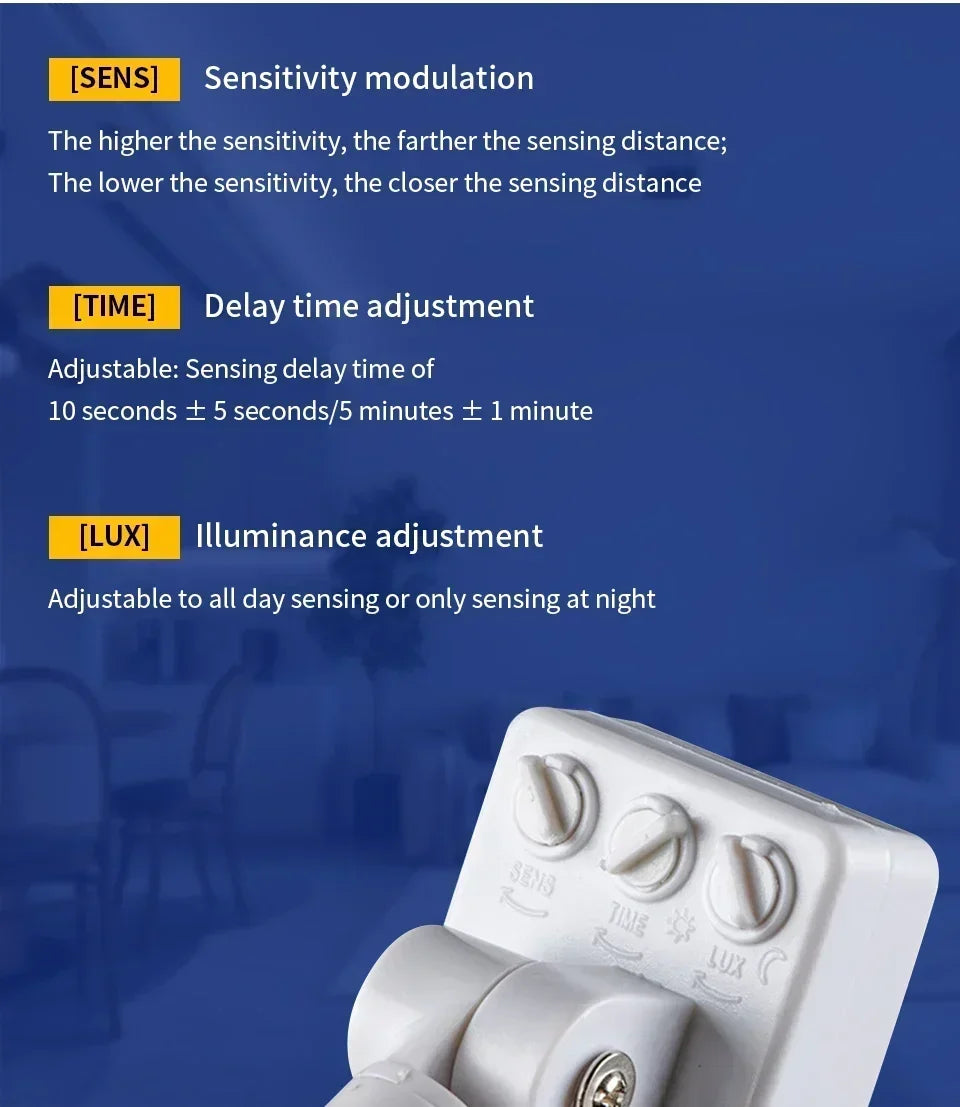 [SENS] Sensitivity modulation

The higher the sensitivity, the farther the sensing distance;
The lower the sensitivity, the closer the sensing distance

[TIME] Delay time adjustment

Adjustable: Sensing delay time of
10 seconds ± 5 seconds/5 minutes ± 1 minute

[LUX] Illuminance adjustment

Adjustable to all day sensing or only sensing at night

SENS

TIME

LUX